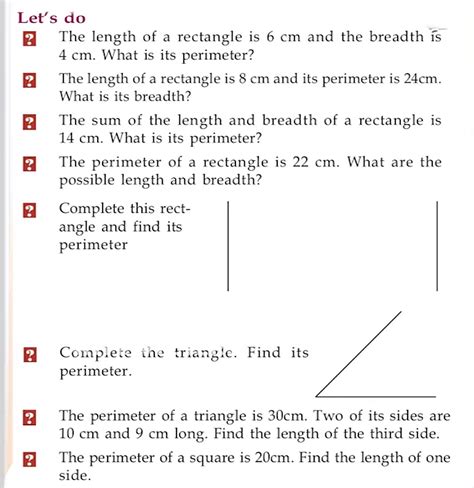 Let's do

? The length of a rectangle is 6 cm and the breadth is 4 cm. What is its perimeter?

? The length of a rectangle is 8 cm and its perimeter is 24cm. What is its breadth?

? The sum of the length and breadth of a rectangle is 14 cm. What is its perimeter?

? The perimeter of a rectangle is 22 cm. What are the possible length and breadth?

? Complete this rectangle and find its perimeter

? Complete the triangle. Find its perimeter.

? The perimeter of a triangle is 30cm. Two of its sides are 10 cm and 9 cm long. Find the length of the third side.

? The perimeter of a square is 20cm. Find the length of one side.